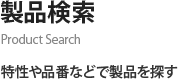 製品検索

Product Search

特性や品番などで製品を探す